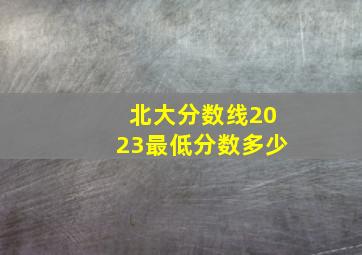 北大分数线2023最低分数多少